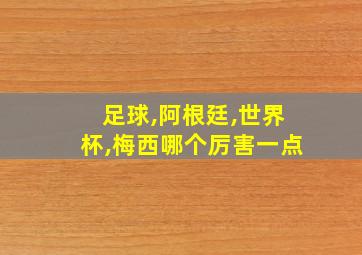 足球,阿根廷,世界杯,梅西哪个厉害一点